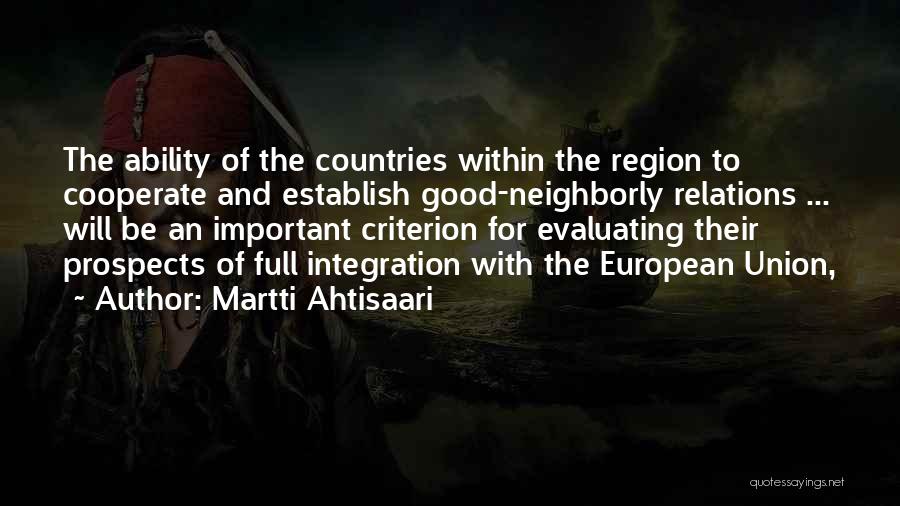 The ability of the countries within the region to cooperate and establish good-neighborly relations ... will be an important criterion for evaluating their prospects of full integration with the European Union,

~ Author: Martti Ahtisaari

quotessayings.net